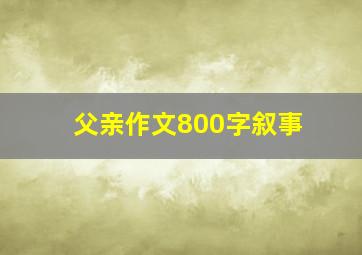 父亲作文800字叙事